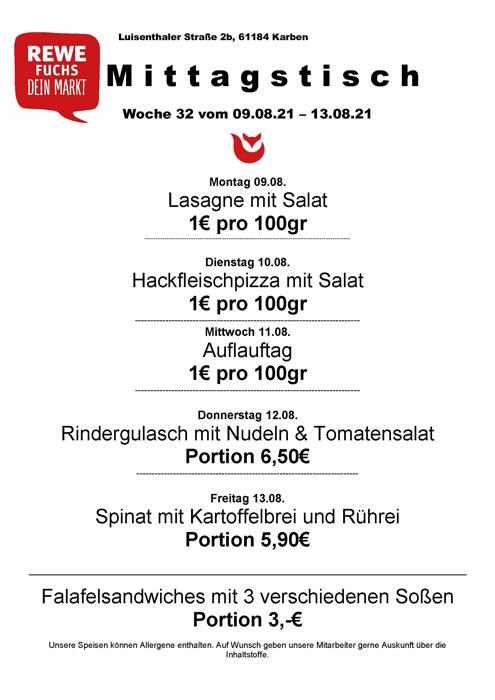 REWE
FUCHS
DEIN MARKT

Luisenthaler Straße 2b, 61184 Karben

Mittagstisch

Woche 32 vom 09.08.21 – 13.08.21

Montag 09.08.
Lasagne mit Salat
1€ pro 100gr

Dienstag 10.08.
Hackfleischpizza mit Salat
1€ pro 100gr

Mittwoch 11.08.
Auflauftag
1€ pro 100gr

Donnerstag 12.08.
Rindergulasch mit Nudeln & Tomatensalat
Portion 6,50€

Freitag 13.08.
Spinat mit Kartoffelbrei und Rührei
Portion 5,90€

Falafelsandwiches mit 3 verschiedenen Soßen
Portion 3,-€

Unsere Speisen können Allergene enthalten. Auf Wunsch geben unsere Mitarbeiter gerne Auskunft über die Inhaltstoffe.